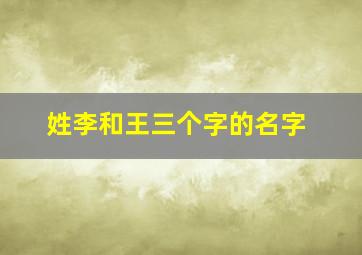 姓李和王三个字的名字